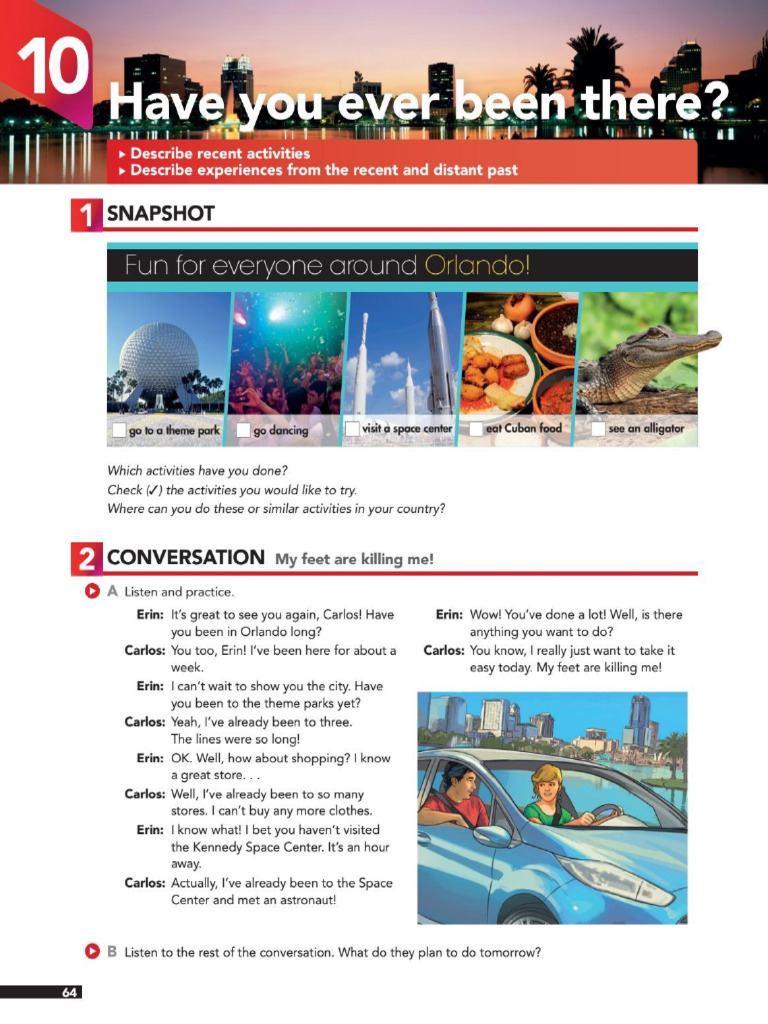 10 Have you ever been there?

▸ Describe recent activities
▸ Describe experiences from the recent and distant past

1 SNAPSHOT

Fun for everyone around Orlando!

go to a theme park
go dancing
visit a space center
eat Cuban food
see an alligator

Which activities have you done?
Check (✓) the activities you would like to try.
Where can you do these or similar activities in your country?

2 CONVERSATION My feet are killing me!

A Listen and practice.

Erin: It's great to see you again, Carlos! Have you been in Orlando long?
Carlos: You too, Erin! I've been here for about a week.
Erin: I can't wait to show you the city. Have you been to the theme parks yet?
Carlos: Yeah, I've already been to three. The lines were so long!
Erin: OK. Well, how about shopping? I know a great store. . .
Carlos: Well, I've already been to so many stores. I can't buy any more clothes.
Erin: I know what! I bet you haven't visited the Kennedy Space Center. It's an hour away.
Carlos: Actually, I've already been to the Space Center and met an astronaut!
Erin: Wow! You've done a lot! Well, is there anything you want to do?
Carlos: You know, I really just want to take it easy today. My feet are killing me!

B Listen to the rest of the conversation. What do they plan to do tomorrow?

64